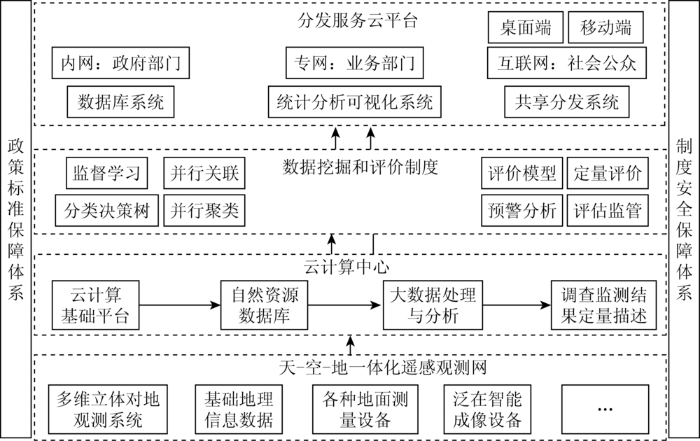 政策标准保障体系

分发服务云平台

桌面端
移动端

内网：政府部门
专网：业务部门
互联网：社会公众

数据库系统
统计分析可视化系统
共享分发系统

数据挖掘和评价制度

监督学习
并行关联
分类决策树
并行聚类

评价模型
定量评价
预警分析
评估监管

云计算中心

云计算基础平台
自然资源数据库
大数据处理与分析
调查监测结果定量描述

天-空-地一体化遥感观测网

多维立体对地观测系统
基础地理信息数据
各种地面测量设备
泛在智能成像设备
…

制度安全保障体系